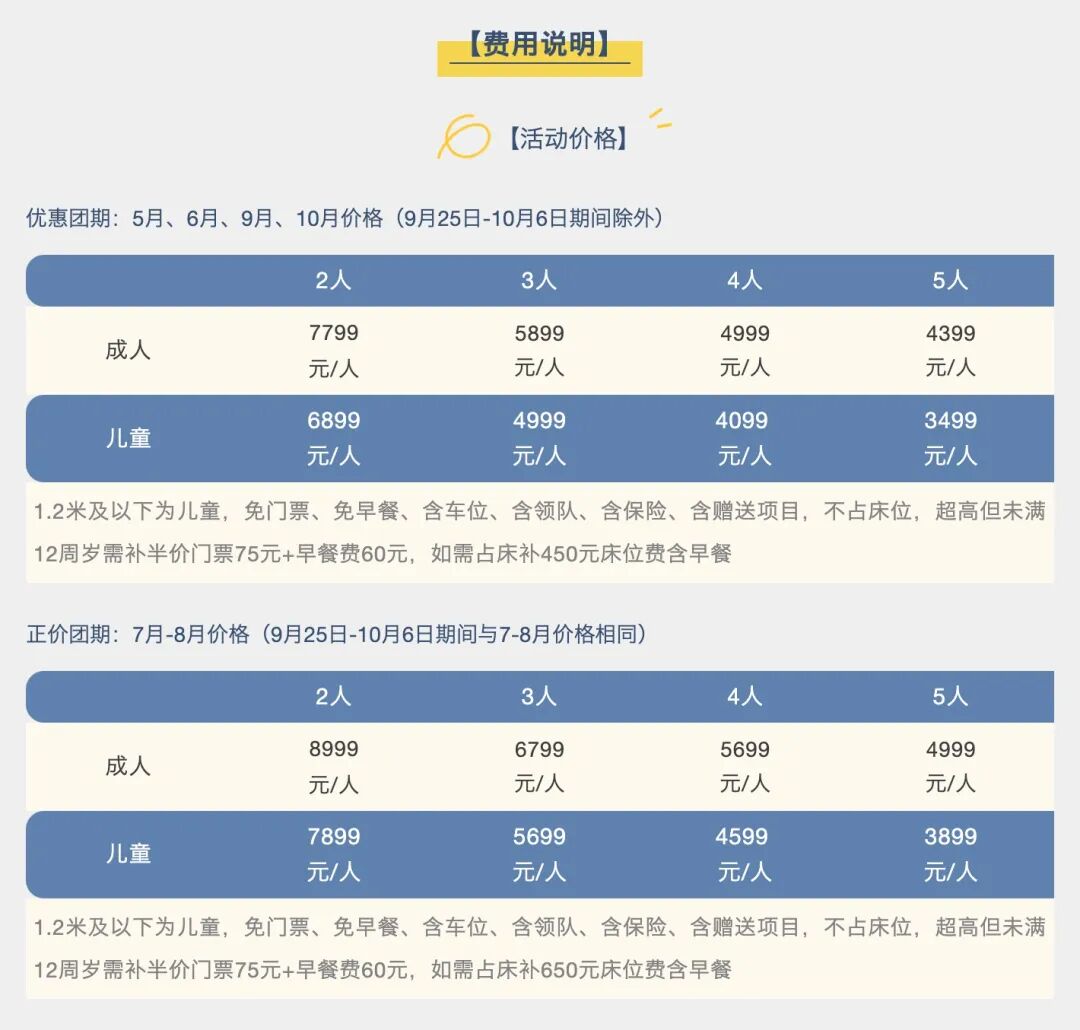 【费用说明】

【活动价格】

优惠团期：5月、6月、9月、10月价格（9月25日-10月6日期间除外）

| | 2人 | 3人 | 4人 | 5人 |
|---|---|---|---|---|
| 成人 | 7799 元/人 | 5899 元/人 | 4999 元/人 | 4399 元/人 |
| 儿童 | 6899 元/人 | 4999 元/人 | 4099 元/人 | 3499 元/人 |

1.2米及以下为儿童，免门票、免早餐、含车位、含领队、含保险、含赠送项目，不占床位，超高但未满12周岁需补半价门票75元+早餐费60元，如需占床补450元床位费含早餐

正价团期：7月-8月价格（9月25日-10月6日期间与7-8月价格相同）

| | 2人 | 3人 | 4人 | 5人 |
|---|---|---|---|---|
| 成人 | 8999 元/人 | 6799 元/人 | 5699 元/人 | 4999 元/人 |
| 儿童 | 7899 元/人 | 5699 元/人 | 4599 元/人 | 3899 元/人 |

1.2米及以下为儿童，免门票、免早餐、含车位、含领队、含保险、含赠送项目，不占床位，超高但未满12周岁需补半价门票75元+早餐费60元，如需占床补650元床位费含早餐